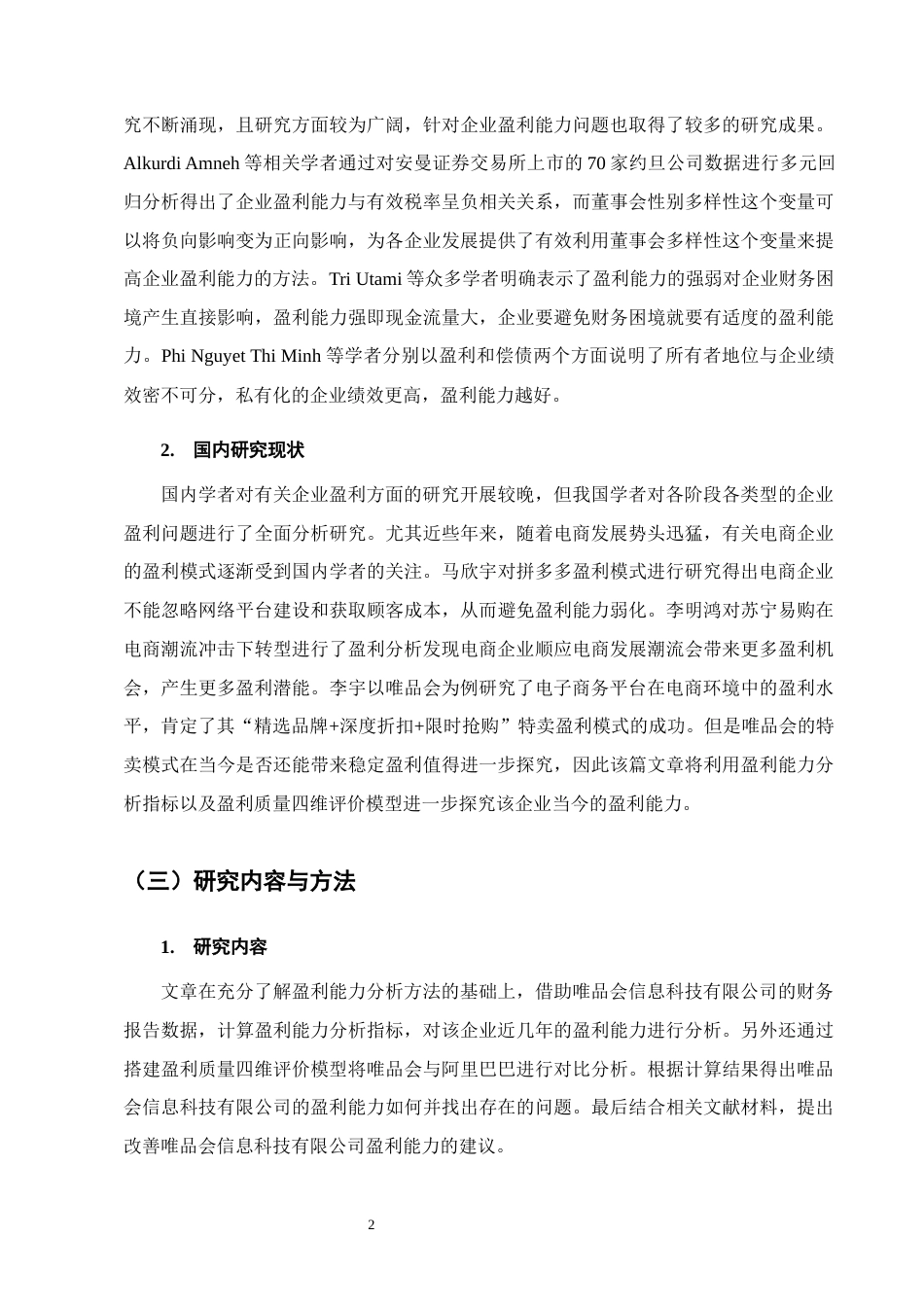 究不断涌现，且研究方面较为广阔，针对企业盈利能力问题也取得了较多的研究成果。Alkurdi Amneh 等相关学者通过对安曼证券交易所上市的 70 家约旦公司数据进行多元回归分析得出了企业盈利能力与有效税率呈负相关关系，而董事会性别多样性这个变量可以将负向影响变为正向影响，为各企业发展提供了有效利用董事会多样性这个变量来提高企业盈利能力的方法。Tri Utami 等众多学者明确表示了盈利能力的强弱对企业财务困境产生直接影响，盈利能力强即现金流量大，企业要避免财务困境就要有适度的盈利能力。Phi Nguyet Thi Minh 等学者分别以盈利和偿债两个方面说明了所有者地位与企业绩效密不可分，私有化的企业绩效更高，盈利能力越好。

2. 国内研究现状

国内学者对有关企业盈利方面的研究开展较晚，但我国学者对各阶段各类型的企业盈利问题进行了全面分析研究。尤其近些年来，随着电商发展势头迅猛，有关电商企业的盈利模式逐渐受到国内学者的关注。马欣宇对拼多多盈利模式进行研究得出电商企业不能忽略网络平台建设和获取顾客成本，从而避免盈利能力弱化。李明鸿对苏宁易购在电商潮流冲击下转型进行了盈利分析发现电商企业顺应电商发展潮流会带来更多盈利机会，产生更多盈利潜能。李宇以唯品会为例研究了电子商务平台在电商环境中的盈利水平，肯定了其“精选品牌+深度折扣+限时抢购”特卖盈利模式的成功。但是唯品会的特卖模式在当今是否还能带来稳定盈利值得进一步探究，因此该篇文章将利用盈利能力分析指标以及盈利质量四维评价模型进一步探究该企业当今的盈利能力。

（三）研究内容与方法

1. 研究内容

文章在充分了解盈利能力分析方法的基础上，借助唯品会信息科技有限公司的财务报告数据，计算盈利能力分析指标，对该企业近几年的盈利能力进行分析。另外还通过搭建盈利质量四维评价模型将唯品会与阿里巴巴进行对比分析。根据计算结果得出唯品会信息科技有限公司的盈利能力如何并找出存在的问题。最后结合相关文献材料，提出改善唯品会信息科技有限公司盈利能力的建议。

2